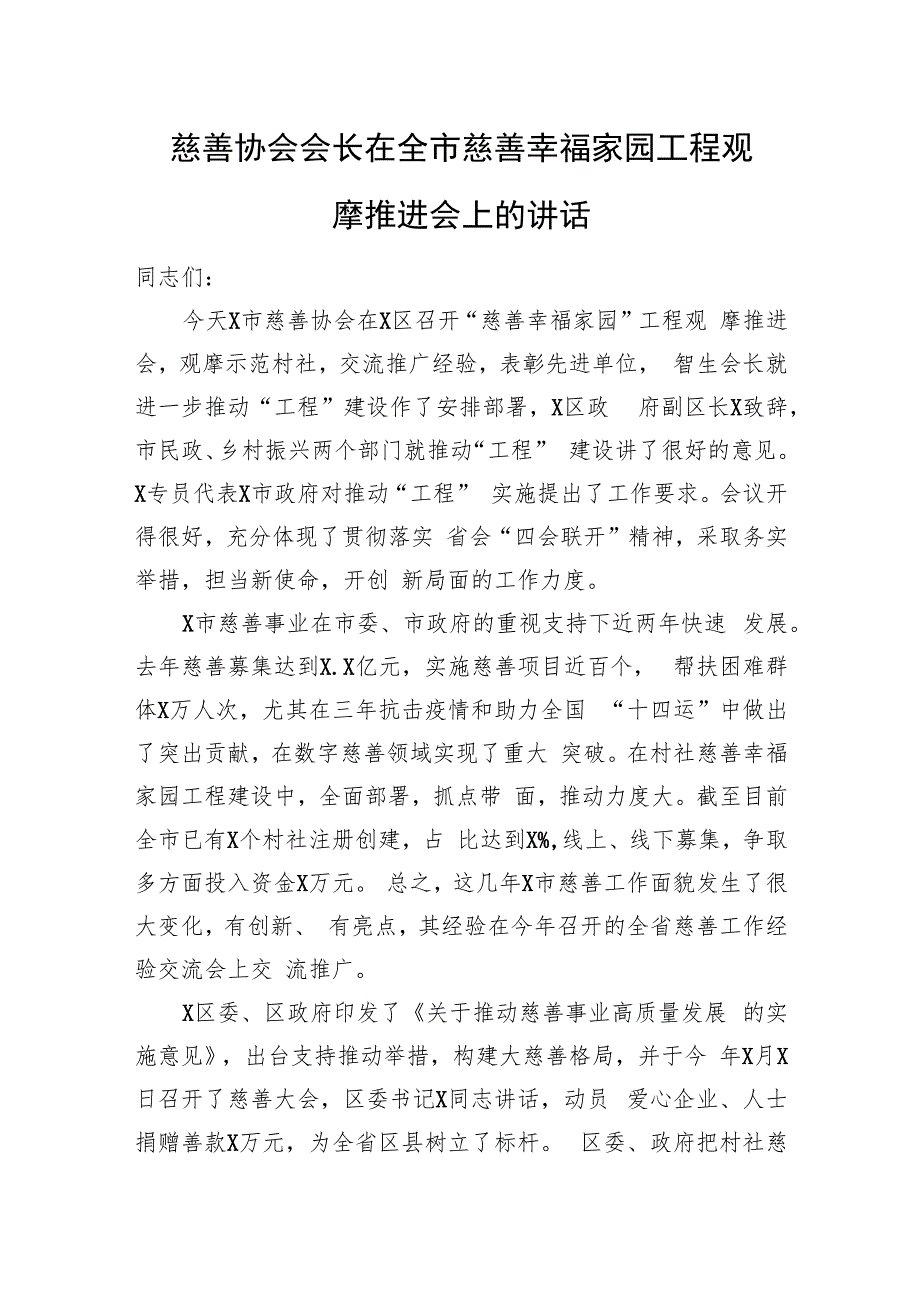 慈善协会会长在全市慈善幸福家园工程观摩推进会上的讲话

同志们：

今天X市慈善协会在X区召开“慈善幸福家园”工程观 摩推进会，观摩示范村社，交流推广经验，表彰先进单位， 智生会长就进一步推动“工程”建设作了安排部署，X区政 府副区长X致辞，市民政、乡村振兴两个部门就推动“工程” 建设讲了很好的意见。X专员代表X市政府对推动“工程” 实施提出了工作要求。会议开得很好，充分体现了贯彻落实 省会“四会联开”精神，采取务实举措，担当新使命，开创 新局面的工作力度。

X市慈善事业在市委、市政府的重视支持下近两年快速 发展。去年慈善募集达到X.X亿元，实施慈善项目近百个， 帮扶困难群体X万人次，尤其在三年抗击疫情和助力全国 “十四运”中做出了突出贡献，在数字慈善领域实现了重大 突破。在村社慈善幸福家园工程建设中，全面部署，抓点带 面，推动力度大。截至目前全市已有X个村社注册创建，占 比达到X%,线上、线下募集，争取多方面投入资金X万元。 总之，这几年X市慈善工作面貌发生了很大变化，有创新、 有亮点，其经验在今年召开的全省慈善工作经验交流会上交 流推广。

X区委、区政府印发了《关于推动慈善事业高质量发展 的实施意见》，出台支持推动举措，构建大慈善格局，并于今 年X月X日召开了慈善大会，区委书记X同志讲话，动员 爱心企业、人士捐赠善款X万元，为全省区县树立了标杆。 区委、政府把村社慈